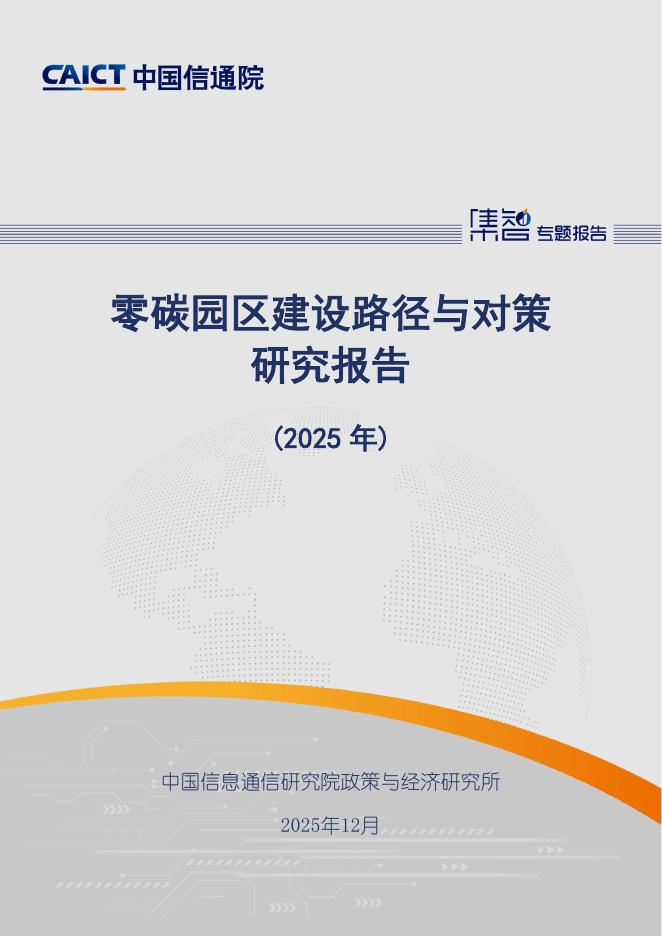 CAICT 中国信通院

集智 专题报告

零碳园区建设路径与对策研究报告

（2025 年）

中国信息通信研究院政策与经济研究所

2025年12月